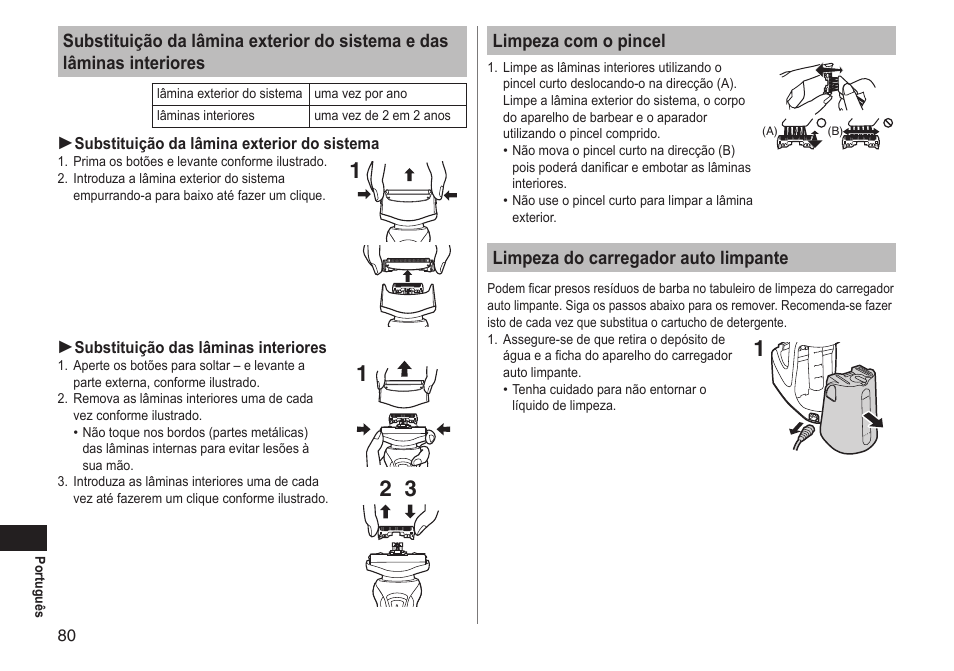 Substituição da lâmina exterior do sistema e das lâminas interiores

| lâmina exterior do sistema | uma vez por ano |
|---|---|
| lâminas interiores | uma vez de 2 em 2 anos |

►Substituição da lâmina exterior do sistema
1. Prima os botões e levante conforme ilustrado.
2. Introduza a lâmina exterior do sistema empurrando-a para baixo até fazer um clique.

1

►Substituição das lâminas interiores
1. Aperte os botões para soltar – e levante a parte externa, conforme ilustrado.
2. Remova as lâminas interiores uma de cada vez conforme ilustrado.
• Não toque nos bordos (partes metálicas) das lâminas internas para evitar lesões à sua mão.
3. Introduza as lâminas interiores uma de cada vez até fazerem um clique conforme ilustrado.

1

2 3

Português

80

Limpeza com o pincel
1. Limpe as lâminas interiores utilizando o pincel curto deslocando-o na direcção (A). Limpe a lâmina exterior do sistema, o corpo do aparelho de barbear e o aparador utilizando o pincel comprido.
• Não mova o pincel curto na direcção (B) pois poderá danificar e embotar as lâminas interiores.
• Não use o pincel curto para limpar a lâmina exterior.

(A) (B)

Limpeza do carregador auto limpante
Podem ficar presos resíduos de barba no tabuleiro de limpeza do carregador auto limpante. Siga os passos abaixo para os remover. Recomenda-se fazer isto de cada vez que substitua o cartucho de detergente.
1. Assegure-se de que retira o depósito de água e a ficha do aparelho do carregador auto limpante.
• Tenha cuidado para não entornar o líquido de limpeza.

1